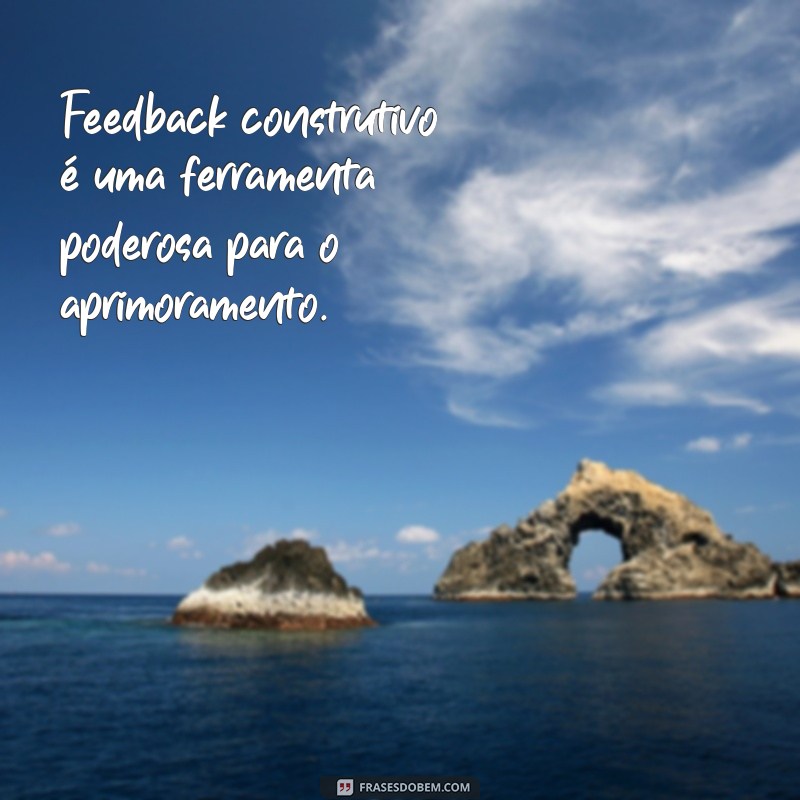 Feedback construtivo é uma ferramenta poderosa para o aprimoramento.

FRASESDOBEM.COM